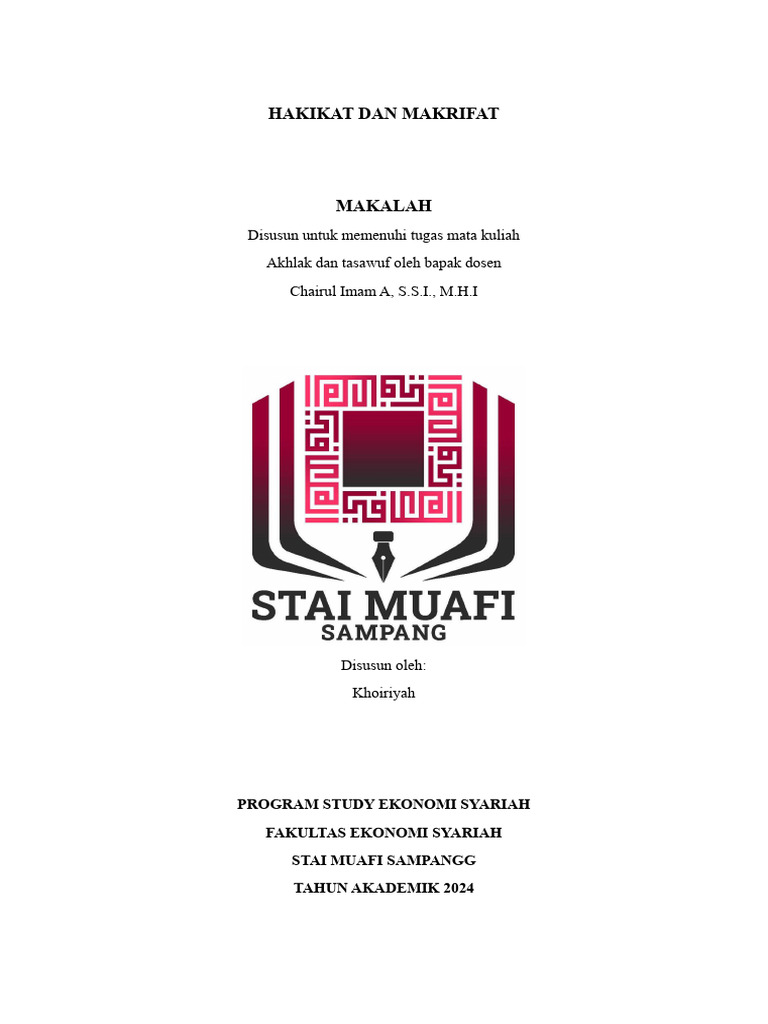 HAKIKAT DAN MAKRIFAT

MAKALAH

Disusun untuk memenuhi tugas mata kuliah

Akhlak dan tasawuf oleh bapak dosen

Chairul Imam A, S.S.I., M.H.I

STAI MUAFI
SAMPANG

Disusun oleh:

Khoiriyah

PROGRAM STUDY EKONOMI SYARIAH

FAKULTAS EKONOMI SYARIAH

STAI MUAFI SAMPANGG

TAHUN AKADEMIK 2024